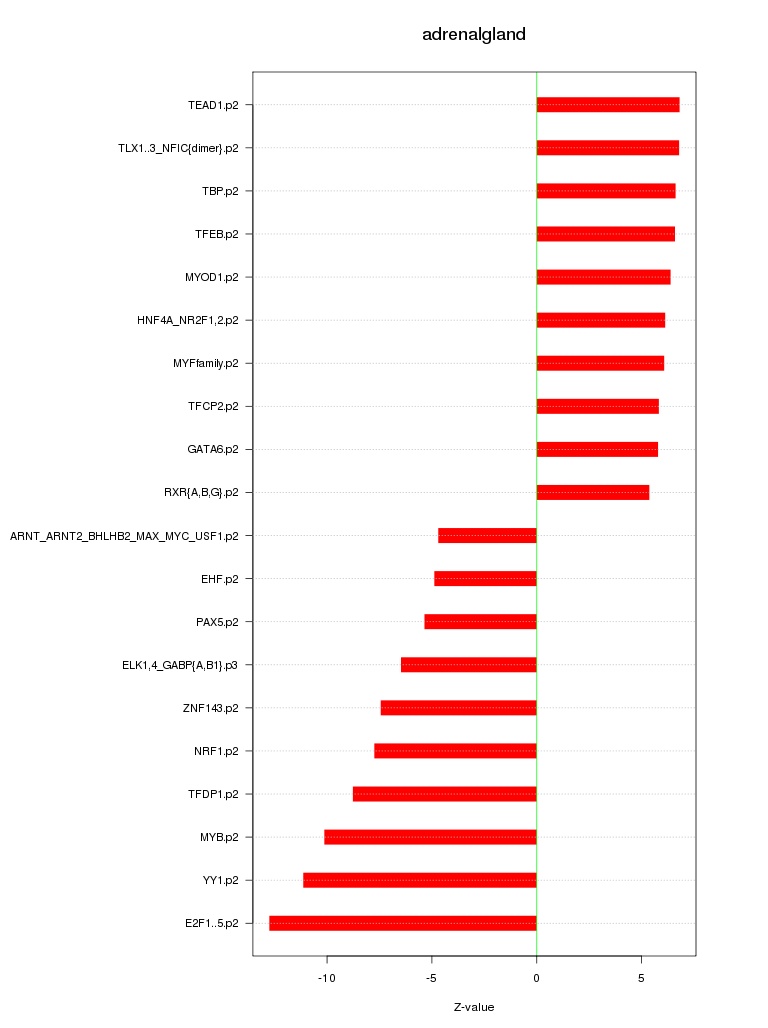 adrenalgland

TEAD1.p2
TLX1..3_NFIC{dimer}.p2
TBP.p2
TFEB.p2
MYOD1.p2
HNF4A_NR2F1,2.p2
MYFfamily.p2
TFCP2.p2
GATA6.p2
RXR{A,B,G}.p2
ARNT_ARNT2_BHLHB2_MAX_MYC_USF1.p2
EHF.p2
PAX5.p2
ELK1,4_GABP{A,B1}.p3
ZNF143.p2
NRF1.p2
TFDP1.p2
MYB.p2
YY1.p2
E2F1..5.p2

-10
-5
0
5

Z-value